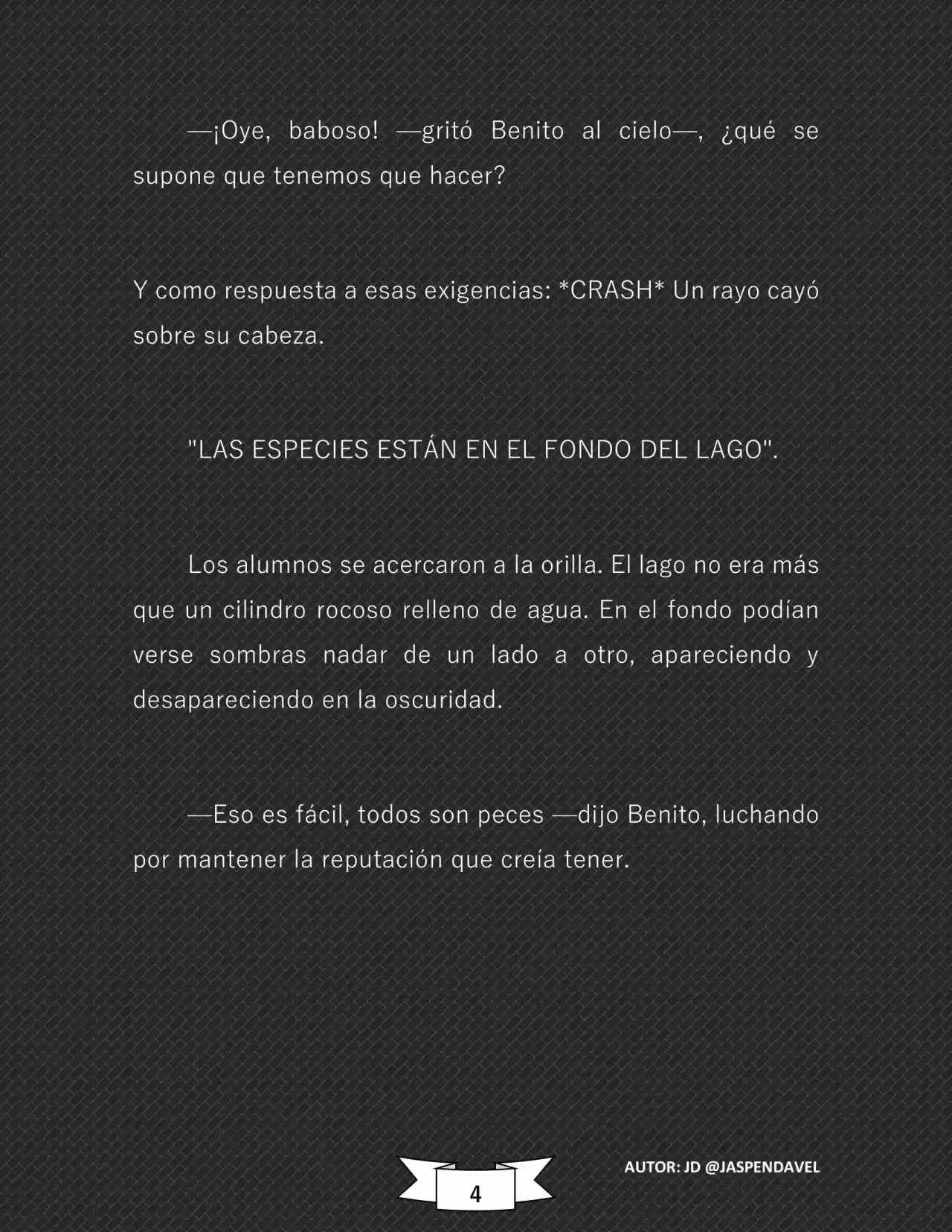 —¡Oye, baboso! —gritó Benito al cielo—, ¿qué se supone que tenemos que hacer?

Y como respuesta a esas exigencias: *CRASH* Un rayo cayó sobre su cabeza.

"LAS ESPECIES ESTÁN EN EL FONDO DEL LAGO".

Los alumnos se acercaron a la orilla. El lago no era más que un cilindro rocoso relleno de agua. En el fondo podían verse sombras nadar de un lado a otro, apareciendo y desapareciendo en la oscuridad.

—Eso es fácil, todos son peces —dijo Benito, luchando por mantener la reputación que creía tener.

4

AUTOR: JD @JASPENDAVEL